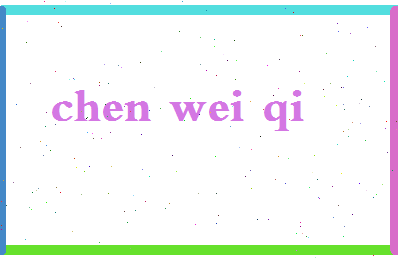 chen wei qi